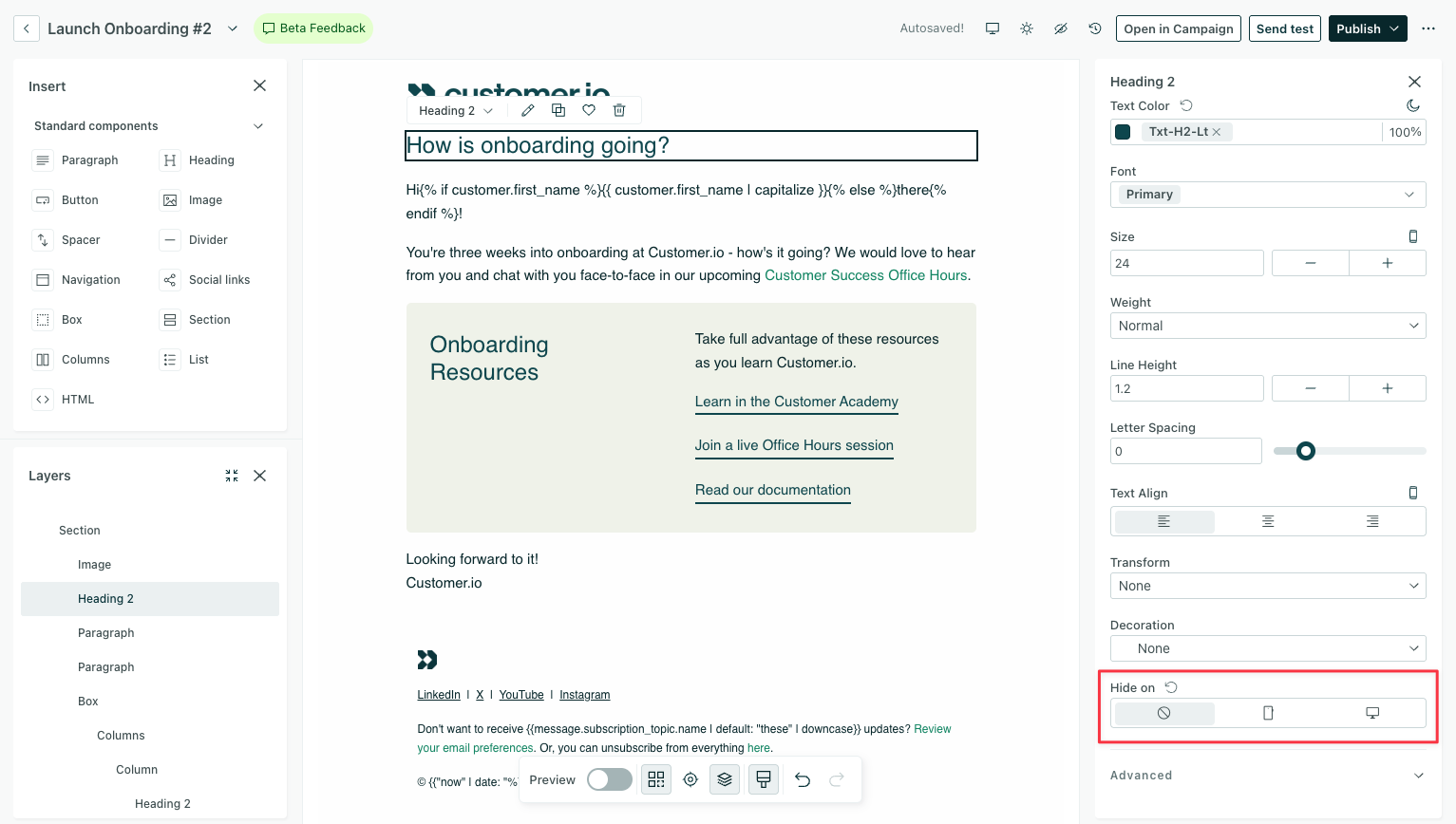 Launch Onboarding #2

Beta Feedback

Autosaved!

Open in Campaign

Send test

Publish

Insert

Standard components

Paragraph

Heading

Button

Image

Spacer

Divider

Navigation

Social links

Box

Section

Columns

List

HTML

Layers

Section

Image

Heading 2

Paragraph

Paragraph

Box

Columns

Column

Heading 2

customer.io

Heading 2

How is onboarding going?

Hi{% if customer.first_name %}{{ customer.first_name | capitalize }}{% else %}there{% endif %}!

You're three weeks into onboarding at Customer.io - how's it going? We would love to hear from you and chat with you face-to-face in our upcoming Customer Success Office Hours.

Onboarding Resources

Take full advantage of these resources as you learn Customer.io.

Learn in the Customer Academy

Join a live Office Hours session

Read our documentation

Looking forward to it!
Customer.io

LinkedIn | X | YouTube | Instagram

Don't want to receive {{message.subscription_topic.name | default: "these" | downcase}} updates? Review your email preferences. Or, you can unsubscribe from everything here.

© {{"now" | date: "%

Preview

Heading 2

Text Color

Txt-H2-Lt

100%

Font

Primary

Size

24

Weight

Normal

Line Height

1.2

Letter Spacing

0

Text Align

Transform

None

Decoration

None

Hide on

Advanced